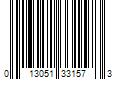 0 13051 33157 3